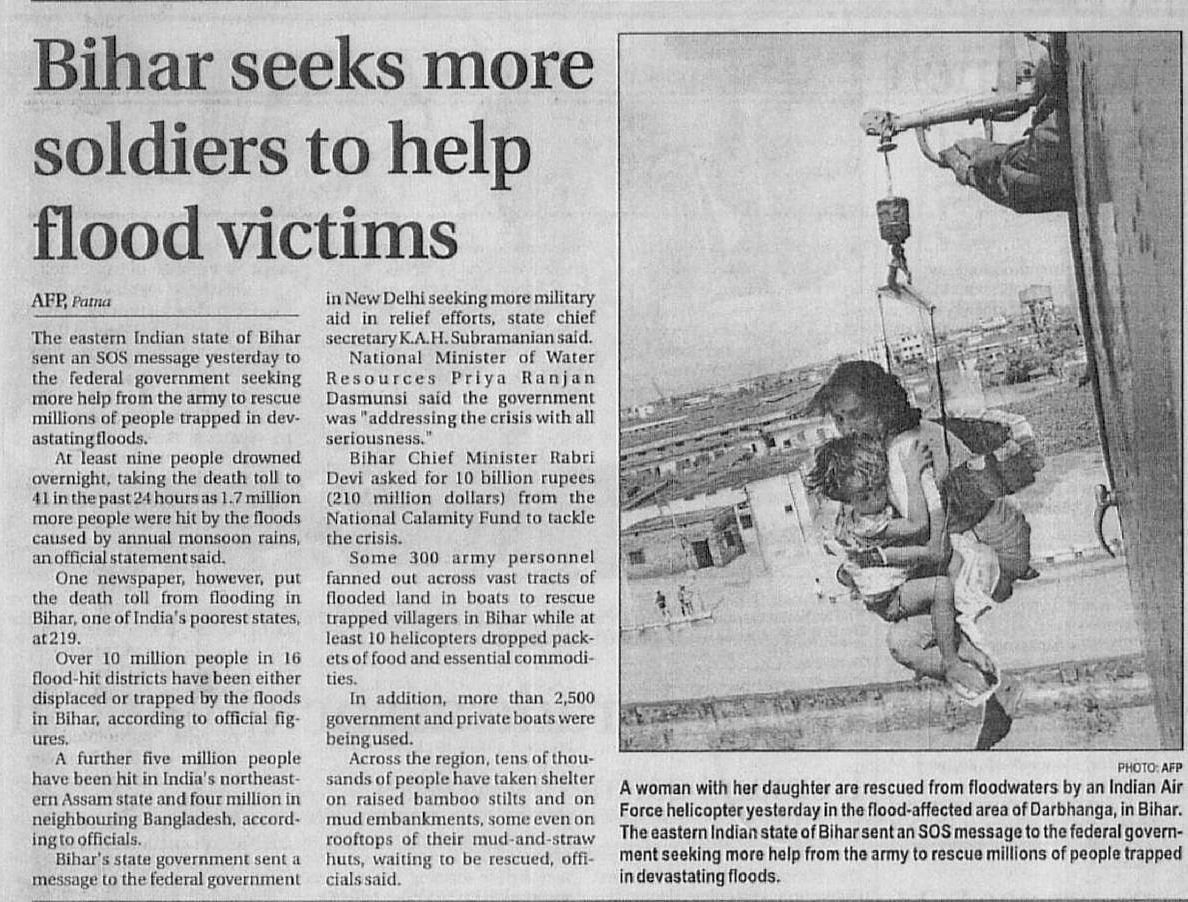 Bihar seeks more soldiers to help flood victims

AFP, Patna

The eastern Indian state of Bihar sent an SOS message yesterday to the federal government seeking more help from the army to rescue millions of people trapped in devastating floods.

At least nine people drowned overnight, taking the death toll to 41 in the past 24 hours as 1.7 million more people were hit by the floods caused by annual monsoon rains, an official statement said.

One newspaper, however, put the death toll from flooding in Bihar, one of India's poorest states, at 219.

Over 10 million people in 16 flood-hit districts have been either displaced or trapped by the floods in Bihar, according to official figures.

A further five million people have been hit in India's northeastern Assam state and four million in neighbouring Bangladesh, according to officials.

Bihar's state government sent a message to the federal government in New Delhi seeking more military aid in relief efforts, state chief secretary K.A.H. Subramanian said.

National Minister of Water Resources Priya Ranjan Dasmunsi said the government was "addressing the crisis with all seriousness."

Bihar Chief Minister Rabri Devi asked for 10 billion rupees (210 million dollars) from the National Calamity Fund to tackle the crisis.

Some 300 army personnel fanned out across vast tracts of flooded land in boats to rescue trapped villagers in Bihar while at least 10 helicopters dropped packets of food and essential commodities.

In addition, more than 2,500 government and private boats were being used.

Across the region, tens of thousands of people have taken shelter on raised bamboo stilts and on mud embankments, some even on rooftops of their mud-and-straw huts, waiting to be rescued, officials said.

PHOTO: AFP

A woman with her daughter are rescued from floodwaters by an Indian Air Force helicopter yesterday in the flood-affected area of Darbhanga, in Bihar. The eastern Indian state of Bihar sent an SOS message to the federal government seeking more help from the army to rescue millions of people trapped in devastating floods.